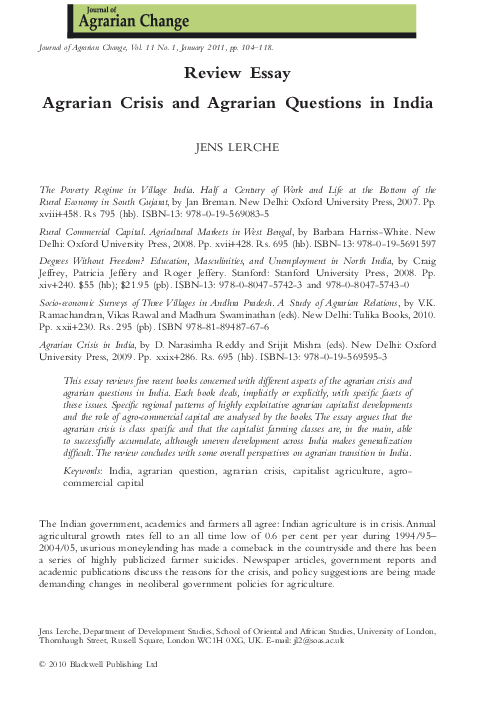 Journal of
Agrarian Change

Journal of Agrarian Change, Vol. 11 No. 1, January 2011, pp. 104–118.

Review Essay

Agrarian Crisis and Agrarian Questions in India

JENS LERCHE

The Poverty Regime in Village India. Half a Century of Work and Life at the Bottom of the Rural Economy in South Gujarat, by Jan Breman. New Delhi: Oxford University Press, 2007. Pp. xviii+458. Rs 795 (hb). ISBN-13: 978-0-19-569083-5

Rural Commercial Capital. Agricultural Markets in West Bengal, by Barbara Harriss-White. New Delhi: Oxford University Press, 2008. Pp. xvii+428. Rs. 695 (hb). ISBN-13: 978-0-19-5691597

Degrees Without Freedom? Education, Masculinities, and Unemployment in North India, by Craig Jeffrey, Patricia Jeffery and Roger Jeffery. Stanford: Stanford University Press, 2008. Pp. xiv+240. $55 (hb); $21.95 (pb). ISBN-13: 978-0-8047-5742-3 and 978-0-8047-5743-0

Socio-economic Surveys of Three Villages in Andhra Pradesh. A Study of Agrarian Relations, by V.K. Ramachandran, Vikas Rawal and Madhura Swaminathan (eds). New Delhi: Tulika Books, 2010. Pp. xxii+230. Rs. 295 (pb). ISBN 978-81-89487-67-6

Agrarian Crisis in India, by D. Narasimha Reddy and Srijit Mishra (eds). New Delhi: Oxford University Press, 2009. Pp. xxix+286. Rs. 695 (hb). ISBN-13: 978-0-19-569595-3

This essay reviews five recent books concerned with different aspects of the agrarian crisis and agrarian questions in India. Each book deals, implicitly or explicitly, with specific facets of these issues. Specific regional patterns of highly exploitative agrarian capitalist developments and the role of agro-commercial capital are analysed by the books. The essay argues that the agrarian crisis is class specific and that the capitalist farming classes are, in the main, able to successfully accumulate, although uneven development across India makes generalization difficult. The review concludes with some overall perspectives on agrarian transition in India.

Keywords: India, agrarian question, agrarian crisis, capitalist agriculture, agro-commercial capital

The Indian government, academics and farmers all agree: Indian agriculture is in crisis. Annual agricultural growth rates fell to an all time low of 0.6 per cent per year during 1994/95–2004/05, usurious moneylending has made a comeback in the countryside and there has been a series of highly publicized farmer suicides. Newspaper articles, government reports and academic publications discuss the reasons for the crisis, and policy suggestions are being made demanding changes in neoliberal government policies for agriculture.

Jens Lerche, Department of Development Studies, School of Oriental and African Studies, University of London, Thornhaugh Street, Russell Square, London WC1H 0XG, UK. E-mail: jl2@soas.ac.uk

© 2010 Blackwell Publishing Ltd